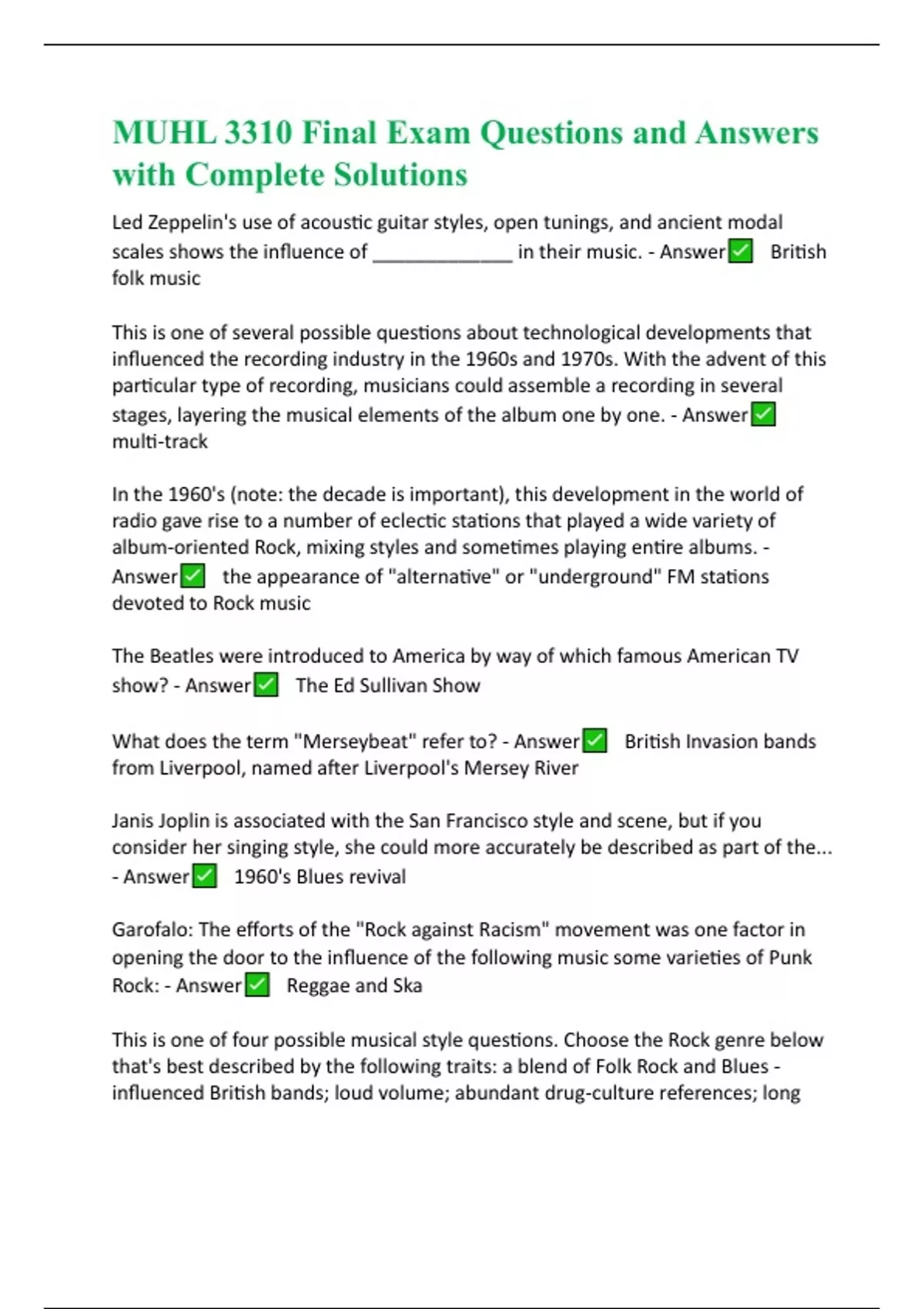 MUHL 3310 Final Exam Questions and Answers with Complete Solutions

Led Zeppelin's use of acoustic guitar styles, open tunings, and ancient modal scales shows the influence of ____ in their music. - Answer☑ British folk music

This is one of several possible questions about technological developments that influenced the recording industry in the 1960s and 1970s. With the advent of this particular type of recording, musicians could assemble a recording in several stages, layering the musical elements of the album one by one. - Answer☑ multi-track

In the 1960's (note: the decade is important), this development in the world of radio gave rise to a number of eclectic stations that played a wide variety of album-oriented Rock, mixing styles and sometimes playing entire albums. - Answer☑ the appearance of "alternative" or "underground" FM stations devoted to Rock music

The Beatles were introduced to America by way of which famous American TV show? - Answer☑ The Ed Sullivan Show

What does the term "Merseybeat" refer to? - Answer☑ British Invasion bands from Liverpool, named after Liverpool's Mersey River

Janis Joplin is associated with the San Francisco style and scene, but if you consider her singing style, she could more accurately be described as part of the... - Answer☑ 1960's Blues revival

Garofalo: The efforts of the "Rock against Racism" movement was one factor in opening the door to the influence of the following music some varieties of Punk Rock: - Answer☑ Reggae and Ska

This is one of four possible musical style questions. Choose the Rock genre below that's best described by the following traits: a blend of Folk Rock and Blues - influenced British bands; loud volume; abundant drug-culture references; long